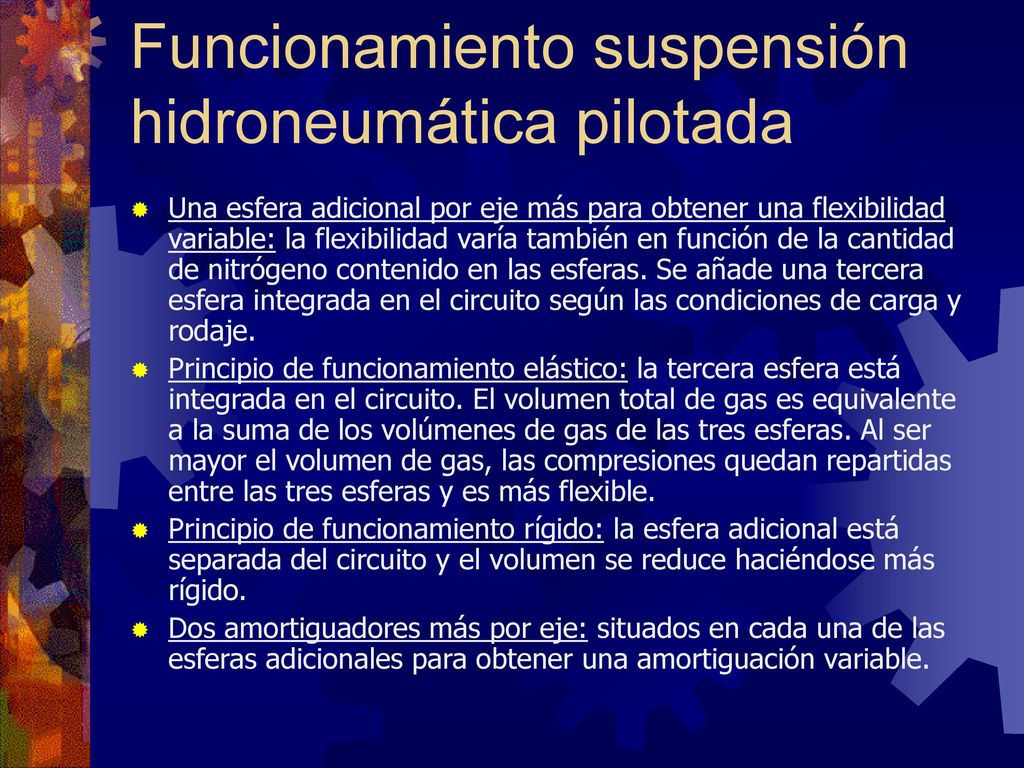 Funcionamiento suspensión hidroneumática pilotada

Una esfera adicional por eje más para obtener una flexibilidad variable: la flexibilidad varía también en función de la cantidad de nitrógeno contenido en las esferas. Se añade una tercera esfera integrada en el circuito según las condiciones de carga y rodaje.

Principio de funcionamiento elástico: la tercera esfera está integrada en el circuito. El volumen total de gas es equivalente a la suma de los volúmenes de gas de las tres esferas. Al ser mayor el volumen de gas, las compresiones quedan repartidas entre las tres esferas y es más flexible.

Principio de funcionamiento rígido: la esfera adicional está separada del circuito y el volumen se reduce haciéndose más rígido.

Dos amortiguadores más por eje: situados en cada una de las esferas adicionales para obtener una amortiguación variable.